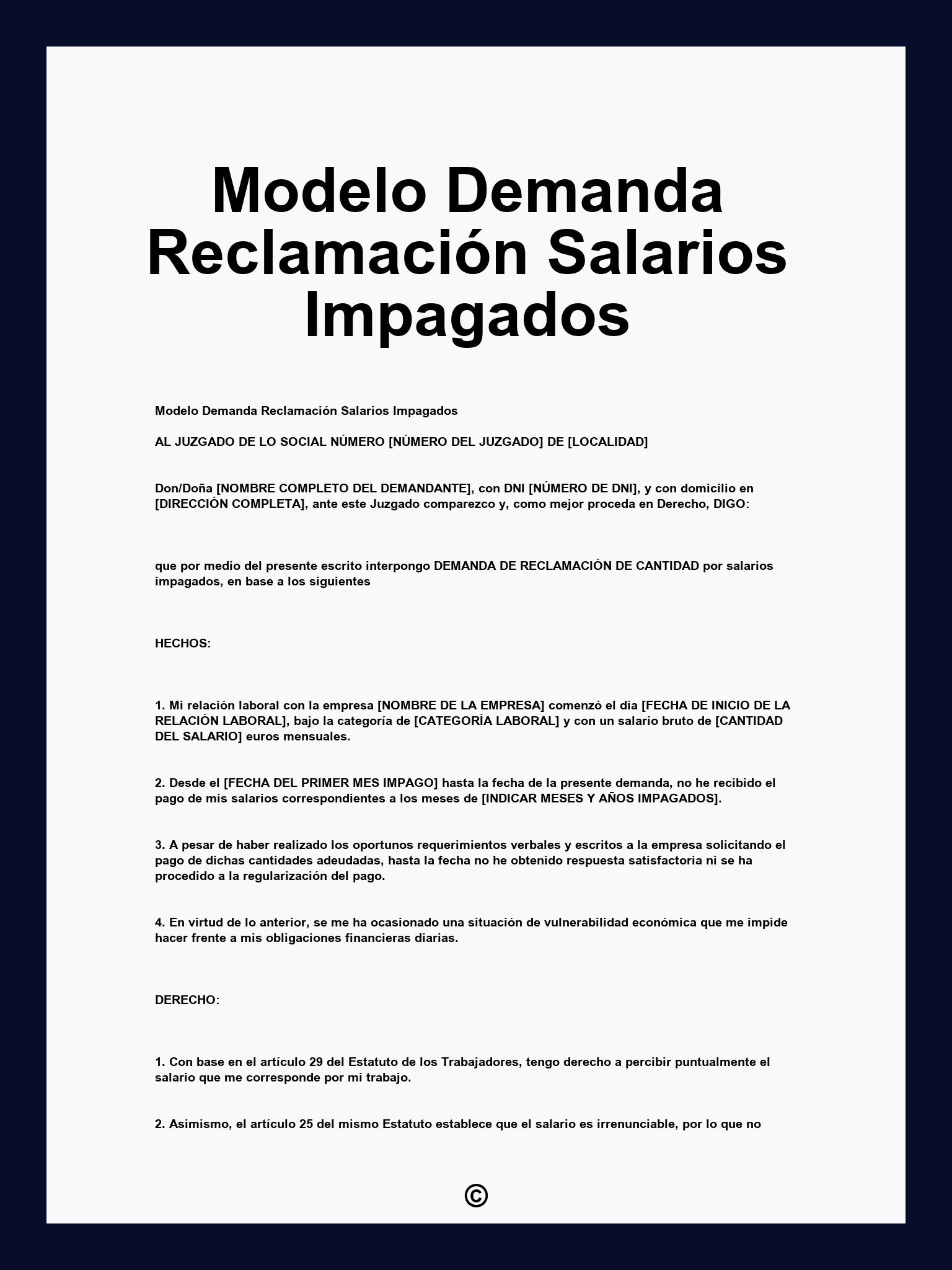 Modelo Demanda Reclamación Salarios Impagados

Modelo Demanda Reclamación Salarios Impagados

AL JUZGADO DE LO SOCIAL NÚMERO [NÚMERO DEL JUZGADO] DE [LOCALIDAD]

Don/Doña [NOMBRE COMPLETO DEL DEMANDANTE], con DNI [NÚMERO DE DNI], y con domicilio en [DIRECCIÓN COMPLETA], ante este Juzgado comparezco y, como mejor proceda en Derecho, DIGO:

que por medio del presente escrito interpongo DEMANDA DE RECLAMACIÓN DE CANTIDAD por salarios impagados, en base a los siguientes

HECHOS:

1. Mi relación laboral con la empresa [NOMBRE DE LA EMPRESA] comenzó el día [FECHA DE INICIO DE LA RELACIÓN LABORAL], bajo la categoría de [CATEGORÍA LABORAL] y con un salario bruto de [CANTIDAD DEL SALARIO] euros mensuales.

2. Desde el [FECHA DEL PRIMER MES IMPAGO] hasta la fecha de la presente demanda, no he recibido el pago de mis salarios correspondientes a los meses de [INDICAR MESES Y AÑOS IMPAGADOS].

3. A pesar de haber realizado los oportunos requerimientos verbales y escritos a la empresa solicitando el pago de dichas cantidades adeudadas, hasta la fecha no he obtenido respuesta satisfactoria ni se ha procedido a la regularización del pago.

4. En virtud de lo anterior, se me ha ocasionado una situación de vulnerabilidad económica que me impide hacer frente a mis obligaciones financieras diarias.

DERECHO:

1. Con base en el artículo 29 del Estatuto de los Trabajadores, tengo derecho a percibir puntualmente el salario que me corresponde por mi trabajo.

2. Asimismo, el artículo 25 del mismo Estatuto establece que el salario es irrenunciable, por lo que no

©